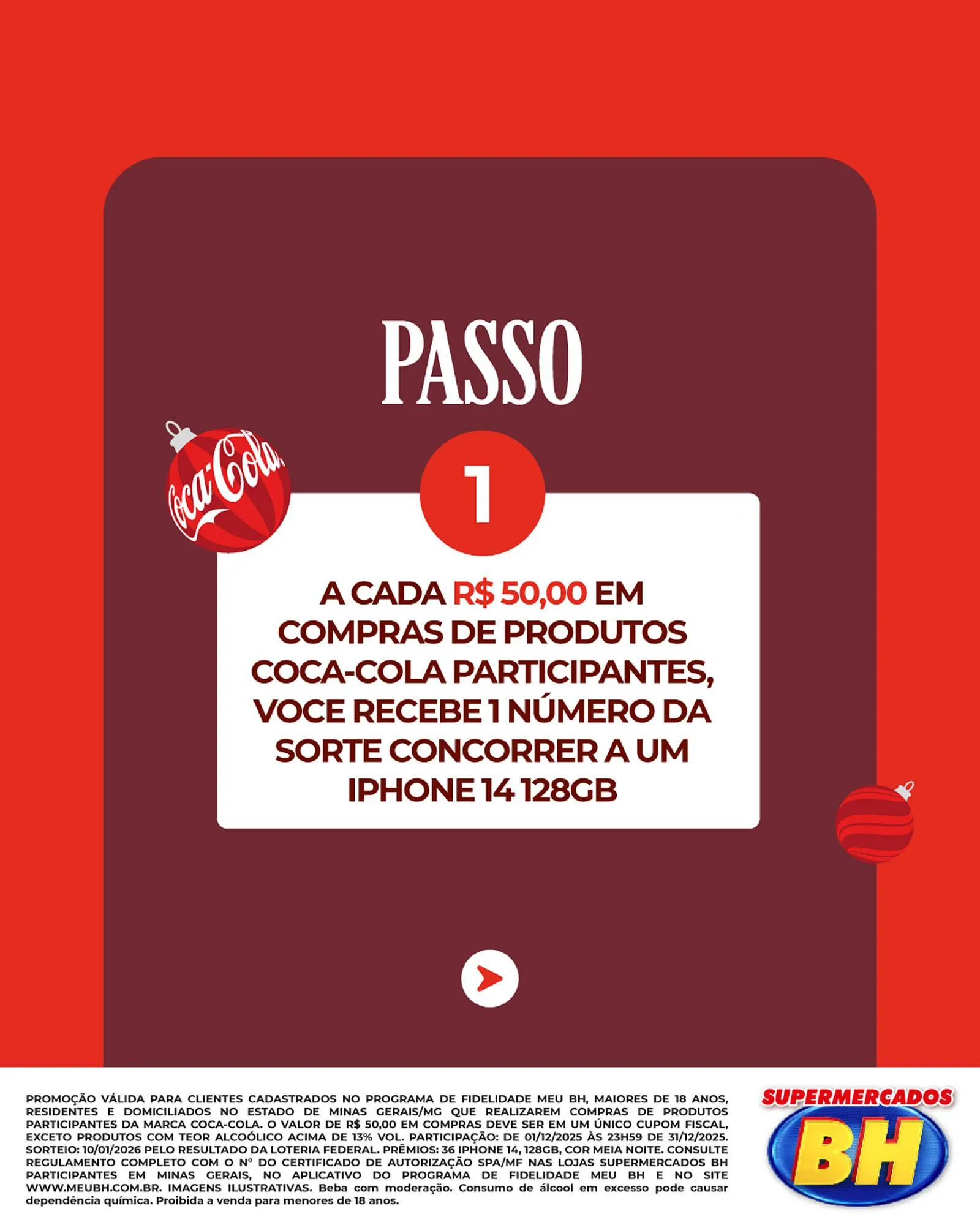 PASSO

Coca-Cola

1

A CADA R$ 50,00 EM COMPRAS DE PRODUTOS COCA-COLA PARTICIPANTES, VOCE RECEBE 1 NÚMERO DA SORTE CONCORRER A UM IPHONE 14 128GB

PROMOÇÃO VÁLIDA PARA CLIENTES CADASTRADOS NO PROGRAMA DE FIDELIDADE MEU BH, MAIORES DE 18 ANOS, RESIDENTES E DOMICILIADOS NO ESTADO DE MINAS GERAIS/MG QUE REALIZAREM COMPRAS DE PRODUTOS PARTICIPANTES DA MARCA COCA-COLA. O VALOR DE R$ 50,00 EM COMPRAS DEVE SER EM UM ÚNICO CUPOM FISCAL, EXCETO PRODUTOS COM TEOR ALCOÓLICO ACIMA DE 13% VOL. PARTICIPAÇÃO: DE 01/12/2025 ÀS 23H59 DE 31/12/2025. SORTEIO: 10/01/2026 PELO RESULTADO DA LOTERIA FEDERAL. PRÊMIOS: 36 IPHONE 14, 128GB, COR MEIA NOITE. CONSULTE REGULAMENTO COMPLETO COM O Nº DO CERTIFICADO DE AUTORIZAÇÃO SPA/MF NAS LOJAS SUPERMERCADOS BH PARTICIPANTES EM MINAS GERAIS, NO APLICATIVO DO PROGRAMA DE FIDELIDADE MEU BH E NO SITE WWW.MEUBH.COM.BR. IMAGENS ILUSTRATIVAS. Beba com moderação. Consumo de álcool em excesso pode causar dependência química. Proibida a venda para menores de 18 anos.

SUPERMERCADOS BH